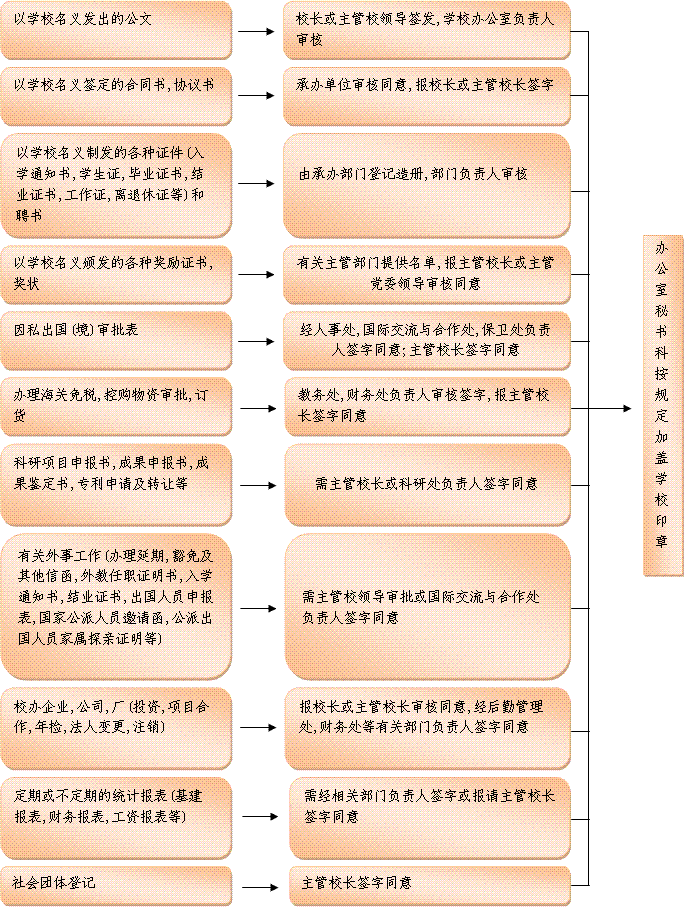 以学校名义发出的公文

校长或主管校领导签发，学校办公室负责人审核

以学校名义签定的合同书，协议书

承办单位审核同意，报校长或主管校长签字

以学校名义制发的各种证件（入学通知书，学生证，毕业证书，结业证书，工作证，离退休证等）和聘书

由承办部门登记造册，部门负责人审核

以学校名义颁发的各种奖励证书，奖状

有关主管部门提供名单，报主管校长或主管党委领导审核同意

因私出国（境）审批表

经人事处，国际交流与合作处，保卫处负责人签字同意；主管校长签字同意

办理海关免税，控购物资审批，订货

教务处，财务处负责人审核签字，报主管校长签字同意

科研项目申报书，成果申报书，成果鉴定书，专利申请及转让等

需主管校长或科研处负责人签字同意

有关外事工作（办理延期，豁免及其他信函，外教任职证明书，入学通知书，结业证书，出国人员申报表，国家公派人员邀请函，公派出国人员家属探亲证明等）

需主管校领导审批或国际交流与合作处负责人签字同意

校办企业，公司，厂（投资，项目合作，年检，法人变更，注销）

报校长或主管校长审核同意，经后勤管理处，财务处等有关部门负责人签字同意

定期或不定期的统计报表（基建报表，财务报表，工资报表等）

需经相关部门负责人签字或报请主管校长签字同意

社会团体登记

主管校长签字同意

办公室秘书科按规定加盖学校印章